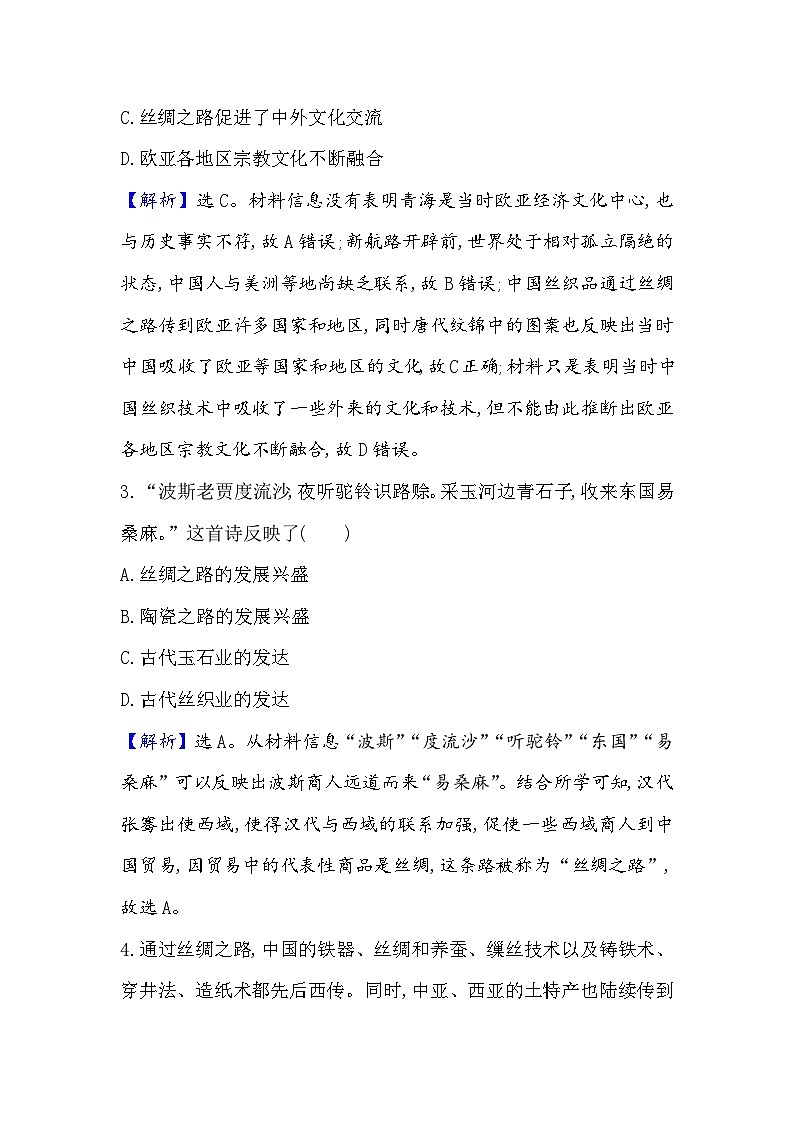 C.丝绸之路促进了中外文化交流

D.欧亚各地区宗教文化不断融合

【解析】选C。材料信息没有表明青海是当时欧亚经济文化中心,也与历史事实不符,故A错误;新航路开辟前,世界处于相对孤立隔绝的状态,中国人与美洲等地尚缺乏联系,故B错误;中国丝织品通过丝绸之路传到欧亚许多国家和地区,同时唐代纹锦中的图案也反映出当时中国吸收了欧亚等国家和地区的文化,故C正确;材料只是表明当时中国丝织技术中吸收了一些外来的文化和技术,但不能由此推断出欧亚各地区宗教文化不断融合,故D错误。

3.“波斯老贾度流沙,夜听驼铃识路赊。采玉河边青石子,收来东国易桑麻。”这首诗反映了(　　)

A.丝绸之路的发展兴盛

B.陶瓷之路的发展兴盛

C.古代玉石业的发达

D.古代丝织业的发达

【解析】选A。从材料信息“波斯”“度流沙”“听驼铃”“东国”“易桑麻”可以反映出波斯商人远道而来“易桑麻”。结合所学可知,汉代张骞出使西域,使得汉代与西域的联系加强,促使一些西域商人到中国贸易,因贸易中的代表性商品是丝绸,这条路被称为“丝绸之路”,故选A。

4.通过丝绸之路,中国的铁器、丝绸和养蚕、缫丝技术以及铸铁术、穿井法、造纸术都先后西传。同时,中亚、西亚的土特产也陆续传到